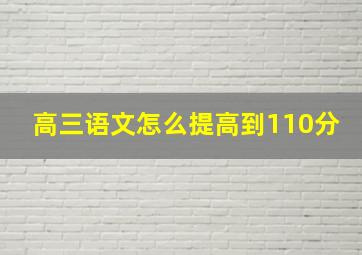 高三语文怎么提高到110分